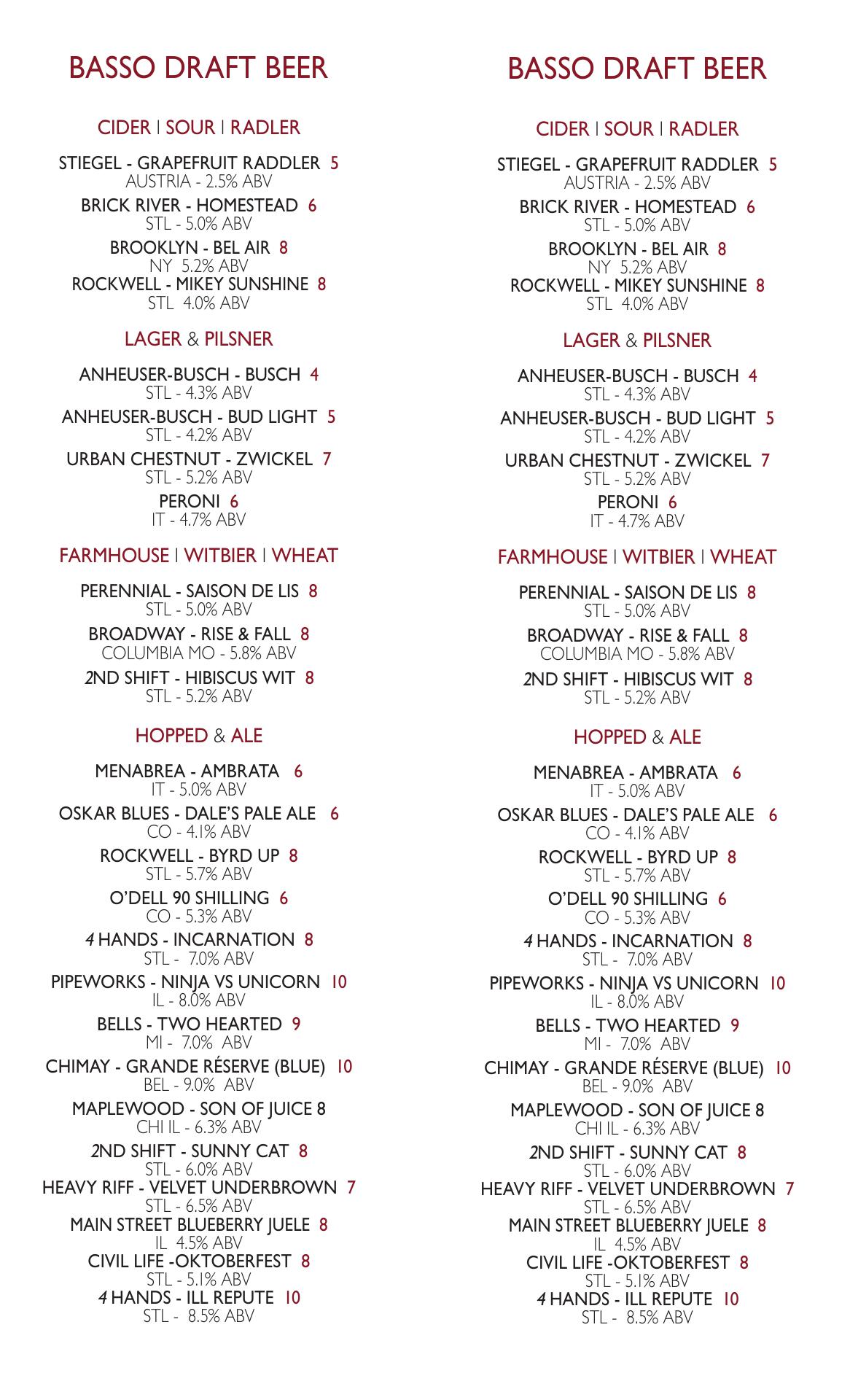 BASSO DRAFT BEER

CIDER | SOUR | RADLER

STIEGEL - GRAPEFRUIT RADDLER 5
AUSTRIA - 2.5% ABV

BRICK RIVER - HOMESTEAD 6
STL - 5.0% ABV

BROOKLYN - BEL AIR 8
NY 5.2% ABV

ROCKWELL - MIKEY SUNSHINE 8
STL 4.0% ABV

LAGER & PILSNER

ANHEUSER-BUSCH - BUSCH 4
STL - 4.3% ABV

ANHEUSER-BUSCH - BUD LIGHT 5
STL - 4.2% ABV

URBAN CHESTNUT - ZWICKEL 7
STL - 5.2% ABV

PERONI 6
IT - 4.7% ABV

FARMHOUSE | WITBIER | WHEAT

PERENNIAL - SAISON DE LIS 8
STL - 5.0% ABV

BROADWAY - RISE & FALL 8
COLUMBIA MO - 5.8% ABV

2ND SHIFT - HIBISCUS WIT 8
STL - 5.2% ABV

HOPPED & ALE

MENABREA - AMBRATA 6
IT - 5.0% ABV

OSKAR BLUES - DALE'S PALE ALE 6
CO - 4.1% ABV

ROCKWELL - BYRD UP 8
STL - 5.7% ABV

O'DELL 90 SHILLING 6
CO - 5.3% ABV

4 HANDS - INCARNATION 8
STL - 7.0% ABV

PIPEWORKS - NINJA VS UNICORN 10
IL - 8.0% ABV

BELLS - TWO HEARTED 9
MI - 7.0% ABV

CHIMAY - GRANDE RÉSERVE (BLUE) 10
BEL - 9.0% ABV

MAPLEWOOD - SON OF JUICE 8
CHI IL - 6.3% ABV

2ND SHIFT - SUNNY CAT 8
STL - 6.0% ABV

HEAVY RIFF - VELVET UNDERBROWN 7
STL - 6.5% ABV

MAIN STREET BLUEBERRY JUELE 8
IL 4.5% ABV

CIVIL LIFE -OKTOBERFEST 8
STL - 5.1% ABV

4 HANDS - ILL REPUTE 10
STL - 8.5% ABV

BASSO DRAFT BEER

CIDER | SOUR | RADLER

STIEGEL - GRAPEFRUIT RADDLER 5
AUSTRIA - 2.5% ABV

BRICK RIVER - HOMESTEAD 6
STL - 5.0% ABV

BROOKLYN - BEL AIR 8
NY 5.2% ABV

ROCKWELL - MIKEY SUNSHINE 8
STL 4.0% ABV

LAGER & PILSNER

ANHEUSER-BUSCH - BUSCH 4
STL - 4.3% ABV

ANHEUSER-BUSCH - BUD LIGHT 5
STL - 4.2% ABV

URBAN CHESTNUT - ZWICKEL 7
STL - 5.2% ABV

PERONI 6
IT - 4.7% ABV

FARMHOUSE | WITBIER | WHEAT

PERENNIAL - SAISON DE LIS 8
STL - 5.0% ABV

BROADWAY - RISE & FALL 8
COLUMBIA MO - 5.8% ABV

2ND SHIFT - HIBISCUS WIT 8
STL - 5.2% ABV

HOPPED & ALE

MENABREA - AMBRATA 6
IT - 5.0% ABV

OSKAR BLUES - DALE'S PALE ALE 6
CO - 4.1% ABV

ROCKWELL - BYRD UP 8
STL - 5.7% ABV

O'DELL 90 SHILLING 6
CO - 5.3% ABV

4 HANDS - INCARNATION 8
STL - 7.0% ABV

PIPEWORKS - NINJA VS UNICORN 10
IL - 8.0% ABV

BELLS - TWO HEARTED 9
MI - 7.0% ABV

CHIMAY - GRANDE RÉSERVE (BLUE) 10
BEL - 9.0% ABV

MAPLEWOOD - SON OF JUICE 8
CHI IL - 6.3% ABV

2ND SHIFT - SUNNY CAT 8
STL - 6.0% ABV

HEAVY RIFF - VELVET UNDERBROWN 7
STL - 6.5% ABV

MAIN STREET BLUEBERRY JUELE 8
IL 4.5% ABV

CIVIL LIFE -OKTOBERFEST 8
STL - 5.1% ABV

4 HANDS - ILL REPUTE 10
STL - 8.5% ABV